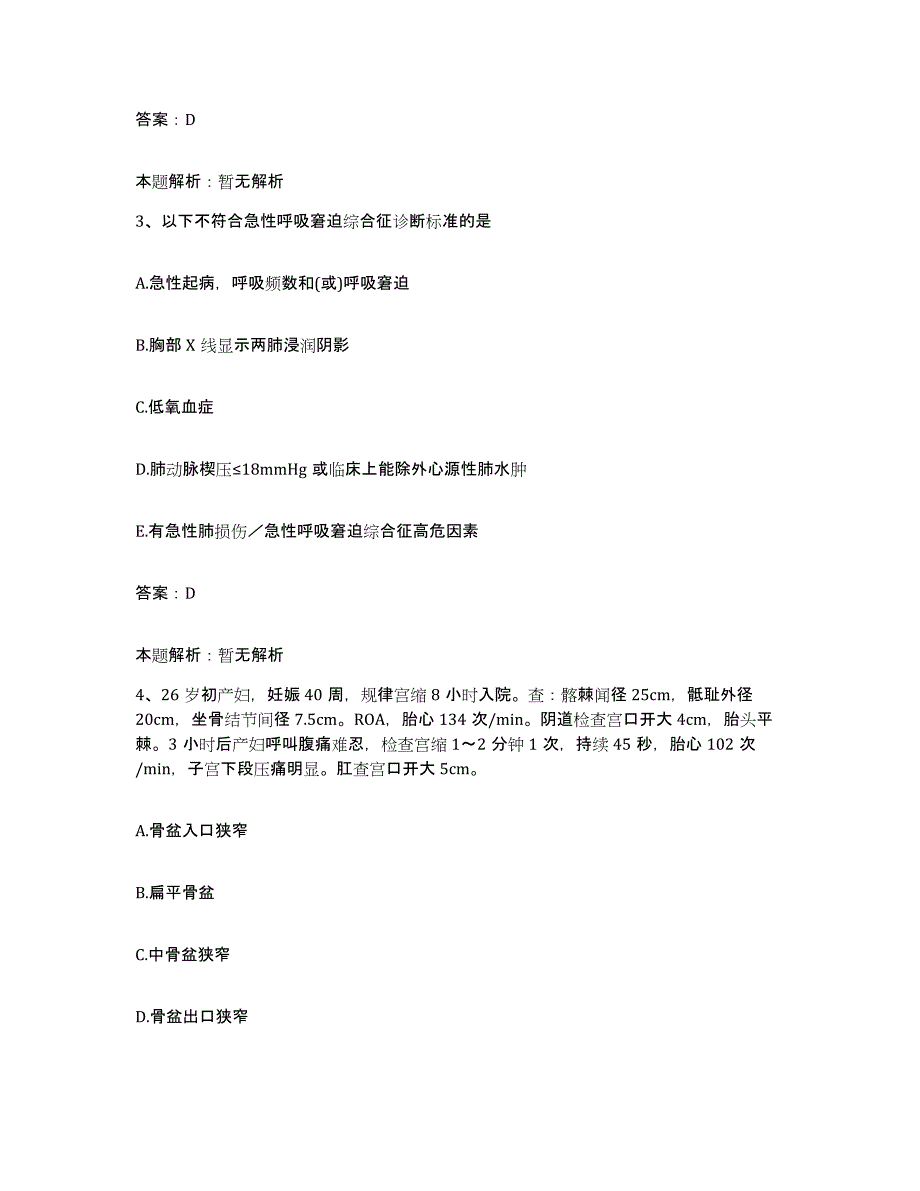 答案：D

本题解析：暂无解析

3、以下不符合急性呼吸窘迫综合征诊断标准的是

A.急性起病，呼吸频数和(或)呼吸窘迫

B.胸部 X 线显示两肺浸润阴影

C.低氧血症

D.肺动脉楔压≤18mmHg 或临床上能除外心源性肺水肿

E.有急性肺损伤／急性呼吸窘迫综合征高危因素

答案：D

本题解析：暂无解析

4、26 岁初产妇，妊娠 40 周，规律宫缩 8 小时入院。查：髂棘间径 25cm，骶耻外径 20cm，坐骨结节间径 7.5cm。ROA，胎心 134 次/min。阴道检查宫口开大 4cm，胎头平棘。3 小时后产妇呼叫腹痛难忍，检查宫缩 1～2 分钟 1 次，持续 45 秒，胎心 102 次/min，子宫下段压痛明显。肛查宫口开大 5cm。

A.骨盆入口狭窄

B.扁平骨盆

C.中骨盆狭窄

D.骨盆出口狭窄